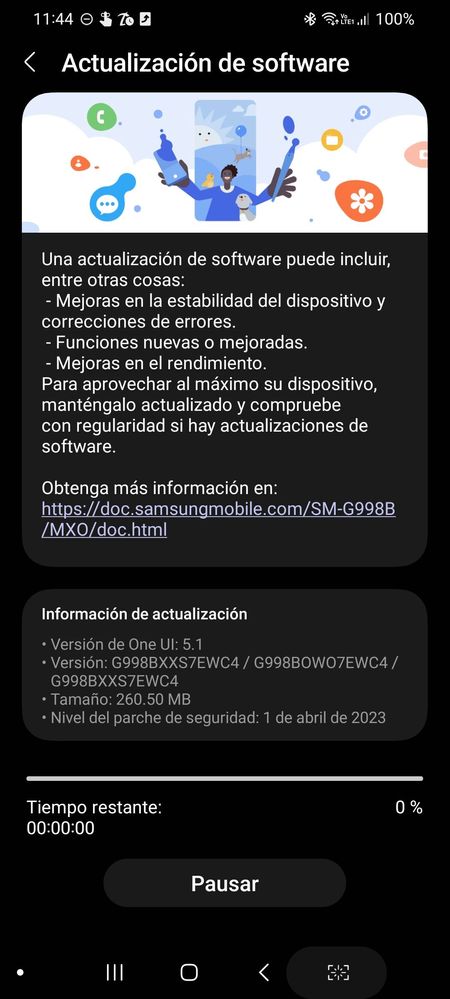 11:44 100%

Actualización de software

Una actualización de software puede incluir, entre otras cosas:
 - Mejoras en la estabilidad del dispositivo y correcciones de errores.
 - Funciones nuevas o mejoradas.
 - Mejoras en el rendimiento.
Para aprovechar al máximo su dispositivo, manténgalo actualizado y compruebe con regularidad si hay actualizaciones de software.

Obtenga más información en:
https://doc.samsungmobile.com/SM-G998B/MXO/doc.html

Información de actualización

• Versión de One UI: 5.1
• Versión: G998BXXS7EWC4 / G998BOWO7EWC4 / G998BXXS7EWC4
• Tamaño: 260.50 MB
• Nivel del parche de seguridad: 1 de abril de 2023

Tiempo restante: 00:00:00
0 %

Pausar